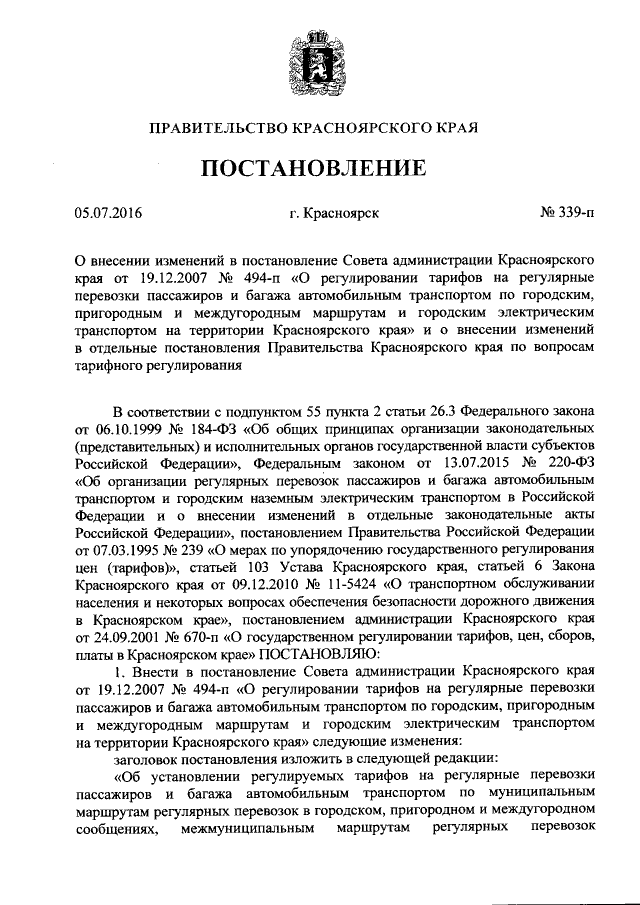 ПРАВИТЕЛЬСТВО КРАСНОЯРСКОГО КРАЯ

ПОСТАНОВЛЕНИЕ

05.07.2016 г. Красноярск № 339-п

О внесении изменений в постановление Совета администрации Красноярского края от 19.12.2007 № 494-п «О регулировании тарифов на регулярные перевозки пассажиров и багажа автомобильным транспортом по городским, пригородным и междугородным маршрутам и городским электрическим транспортом на территории Красноярского края» и о внесении изменений в отдельные постановления Правительства Красноярского края по вопросам тарифного регулирования

В соответствии с подпунктом 55 пункта 2 статьи 26.3 Федерального закона от 06.10.1999 № 184-ФЗ «Об общих принципах организации законодательных (представительных) и исполнительных органов государственной власти субъектов Российской Федерации», Федеральным законом от 13.07.2015 № 220-ФЗ «Об организации регулярных перевозок пассажиров и багажа автомобильным транспортом и городским наземным электрическим транспортом в Российской Федерации и о внесении изменений в отдельные законодательные акты Российской Федерации», постановлением Правительства Российской Федерации от 07.03.1995 № 239 «О мерах по упорядочению государственного регулирования цен (тарифов)», статьей 103 Устава Красноярского края, статьей 6 Закона Красноярского края от 09.12.2010 № 11-5424 «О транспортном обслуживании населения и некоторых вопросах обеспечения безопасности дорожного движения в Красноярском крае», постановлением администрации Красноярского края от 24.09.2001 № 670-п «О государственном регулировании тарифов, цен, сборов, платы в Красноярском крае» ПОСТАНОВЛЯЮ:

1. Внести в постановление Совета администрации Красноярского края от 19.12.2007 № 494-п «О регулировании тарифов на регулярные перевозки пассажиров и багажа автомобильным транспортом по городским, пригородным и междугородным маршрутам и городским электрическим транспортом на территории Красноярского края» следующие изменения:

заголовок постановления изложить в следующей редакции:

«Об установлении регулируемых тарифов на регулярные перевозки пассажиров и багажа автомобильным транспортом по муниципальным маршрутам регулярных перевозок в городском, пригородном и междугородном сообщениях, межмуниципальным маршрутам регулярных перевозок